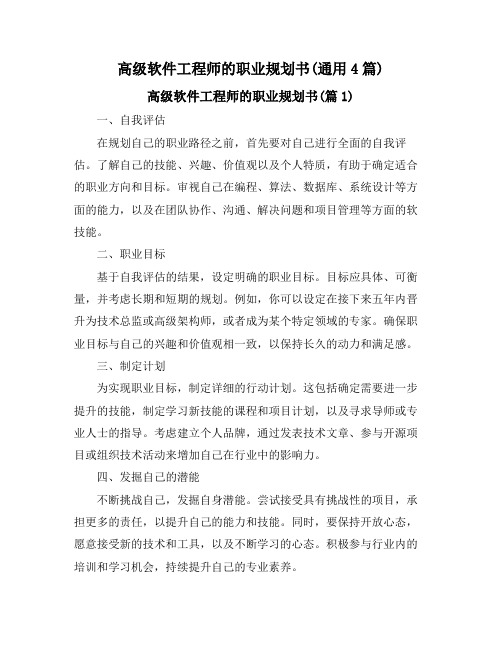 高级软件工程师的职业规划书(通用 4 篇)

高级软件工程师的职业规划书(篇 1)

一、自我评估

在规划自己的职业路径之前，首先要对自己进行全面的自我评估。了解自己的技能、兴趣、价值观以及个人特质，有助于确定适合的职业方向和目标。审视自己在编程、算法、数据库、系统设计等方面的能力，以及在团队协作、沟通、解决问题和项目管理等方面的软技能。

二、职业目标

基于自我评估的结果，设定明确的职业目标。目标应具体、可衡量，并考虑长期和短期的规划。例如，你可以设定在接下来五年内晋升为技术总监或高级架构师，或者成为某个特定领域的专家。确保职业目标与自己的兴趣和价值观相一致，以保持长久的动力和满足感。

三、制定计划

为实现职业目标，制定详细的行动计划。这包括确定需要进一步提升的技能，制定学习新技能的课程和项目计划，以及寻求导师或专业人士的指导。考虑建立个人品牌，通过发表技术文章、参与开源项目或组织技术活动来增加自己在行业中的影响力。

四、发掘自己的潜能

不断挑战自己，发掘自身潜能。尝试接受具有挑战性的项目，承担更多的责任，以提升自己的能力和技能。同时，要保持开放心态，愿意接受新的技术和工具，以及不断学习的心态。积极参与行业内的培训和学习机会，持续提升自己的专业素养。